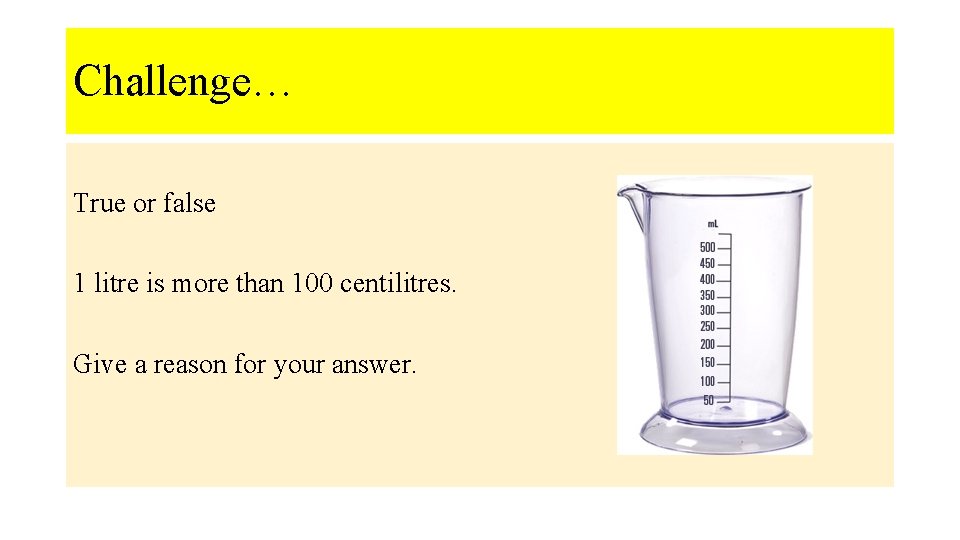 Challenge…

True or false

1 litre is more than 100 centilitres.

Give a reason for your answer.

mL
500
450
400
350
300
250
200
150
100
50